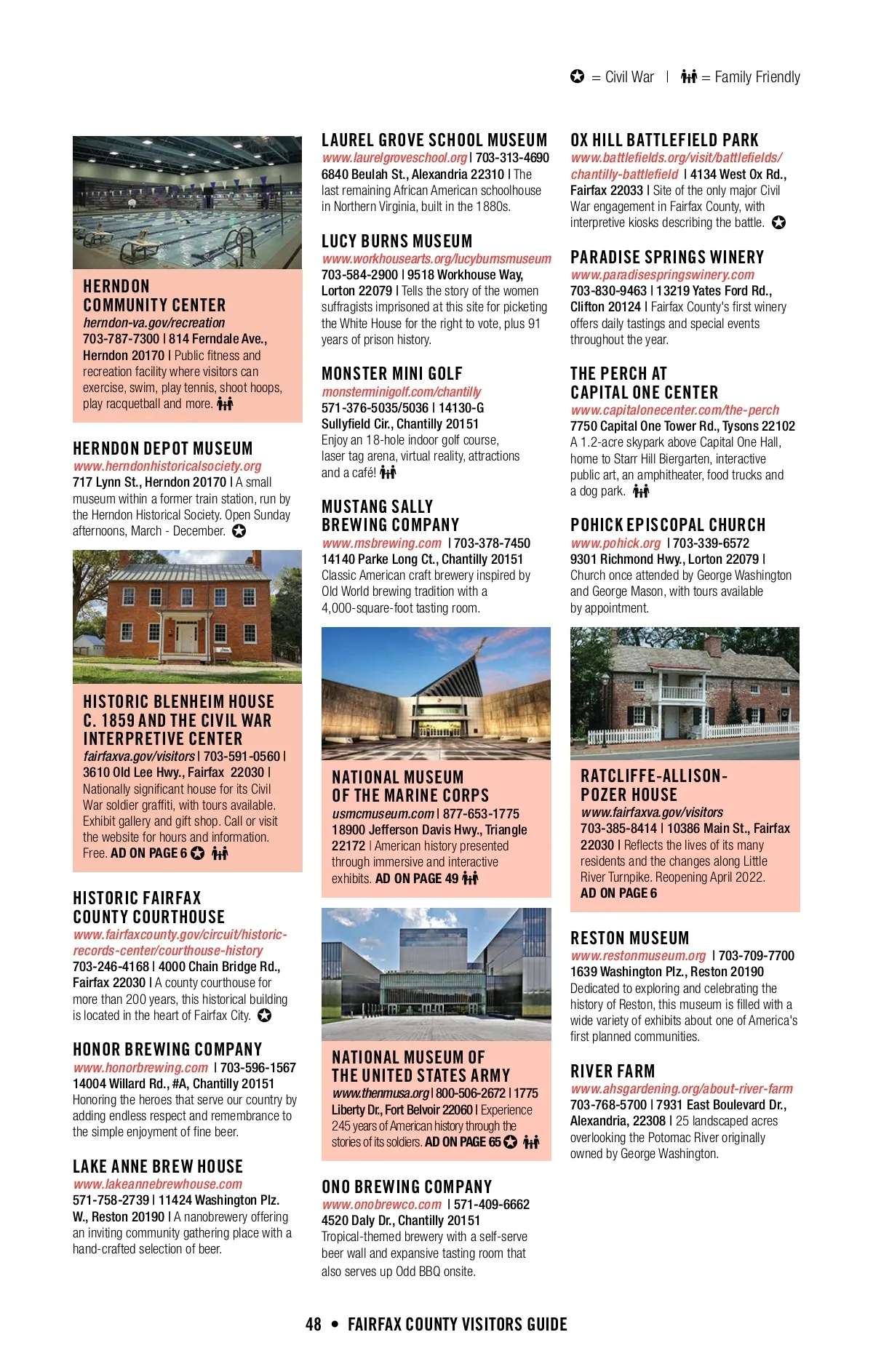 = Civil War | = Family Friendly

HERNDON COMMUNITY CENTER
herndon-va.gov/recreation
703-787-7300 | 814 Ferndale Ave., Herndon 20170 | Public fitness and recreation facility where visitors can exercise, swim, play tennis, shoot hoops, play racquetball and more.

HERNDON DEPOT MUSEUM
www.herndonhistoricalsociety.org
717 Lynn St., Herndon 20170 | A small museum within a former train station, run by the Herndon Historical Society. Open Sunday afternoons, March - December.

HISTORIC BLENHEIM HOUSE C. 1859 AND THE CIVIL WAR INTERPRETIVE CENTER
fairfaxva.gov/visitors | 703-591-0560 | 3610 Old Lee Hwy., Fairfax 22030 | Nationally significant house for its Civil War soldier graffiti, with tours available. Exhibit gallery and gift shop. Call or visit the website for hours and information. Free. AD ON PAGE 6

HISTORIC FAIRFAX COUNTY COURTHOUSE
www.fairfaxcounty.gov/circuit/historic-records-center/courthouse-history
703-246-4168 | 4000 Chain Bridge Rd., Fairfax 22030 | A county courthouse for more than 200 years, this historical building is located in the heart of Fairfax City.

HONOR BREWING COMPANY
www.honorbrewing.com | 703-596-1567
14004 Willard Rd., #A, Chantilly 20151
Honoring the heroes that serve our country by adding endless respect and remembrance to the simple enjoyment of fine beer.

LAKE ANNE BREW HOUSE
www.lakeannebrewhouse.com
571-758-2739 | 11424 Washington Plz. W., Reston 20190 | A nanobrewery offering an inviting community gathering place with a hand-crafted selection of beer.

LAUREL GROVE SCHOOL MUSEUM
www.laurelgroveschool.org | 703-313-4690
6840 Beulah St., Alexandria 22310 | The last remaining African American schoolhouse in Northern Virginia, built in the 1880s.

LUCY BURNS MUSEUM
www.workhousearts.org/lucyburnsmuseum
703-584-2900 | 9518 Workhouse Way, Lorton 22079 | Tells the story of the women suffragists imprisoned at this site for picketing the White House for the right to vote, plus 91 years of prison history.

MONSTER MINI GOLF
monsterminigolf.com/chantilly
571-376-5035/5036 | 14130-G Sullyfield Cir., Chantilly 20151
Enjoy an 18-hole indoor golf course, laser tag arena, virtual reality, attractions and a café!

MUSTANG SALLY BREWING COMPANY
www.msbrewing.com | 703-378-7450
14140 Parke Long Ct., Chantilly 20151
Classic American craft brewery inspired by Old World brewing tradition with a 4,000-square-foot tasting room.

NATIONAL MUSEUM OF THE MARINE CORPS
usmcmuseum.com | 877-653-1775
18900 Jefferson Davis Hwy., Triangle 22172 | American history presented through immersive and interactive exhibits. AD ON PAGE 49

NATIONAL MUSEUM OF THE UNITED STATES ARMY
www.thenmusa.org | 800-506-2672 | 1775 Liberty Dr., Fort Belvoir 22060 | Experience 245 years of American history through the stories of its soldiers. AD ON PAGE 65

ONO BREWING COMPANY
www.onobrewco.com | 571-409-6662
4520 Daly Dr., Chantilly 20151
Tropical-themed brewery with a self-serve beer wall and expansive tasting room that also serves up Odd BBQ onsite.

OX HILL BATTLEFIELD PARK
www.battlefields.org/visit/battlefields/chantilly-battlefield | 4134 West Ox Rd., Fairfax 22033 | Site of the only major Civil War engagement in Fairfax County, with interpretive kiosks describing the battle.

PARADISE SPRINGS WINERY
www.paradisespringswinery.com
703-830-9463 | 13219 Yates Ford Rd., Clifton 20124 | Fairfax County's first winery offers daily tastings and special events throughout the year.

THE PERCH AT CAPITAL ONE CENTER
www.capitalonecenter.com/the-perch
7750 Capital One Tower Rd., Tysons 22102
A 1.2-acre skypark above Capital One Hall, home to Starr Hill Biergarten, interactive public art, an amphitheater, food trucks and a dog park.

POHICK EPISCOPAL CHURCH
www.pohick.org | 703-339-6572
9301 Richmond Hwy., Lorton 22079 | Church once attended by George Washington and George Mason, with tours available by appointment.

RATCLIFFE-ALLISON-POZER HOUSE
www.fairfaxva.gov/visitors
703-385-8414 | 10386 Main St., Fairfax 22030 | Reflects the lives of its many residents and the changes along Little River Turnpike. Reopening April 2022. AD ON PAGE 6

RESTON MUSEUM
www.restonmuseum.org | 703-709-7700
1639 Washington Plz., Reston 20190
Dedicated to exploring and celebrating the history of Reston, this museum is filled with a wide variety of exhibits about one of America's first planned communities.

RIVER FARM
www.ahsgardening.org/about-river-farm
703-768-5700 | 7931 East Boulevard Dr., Alexandria, 22308 | 25 landscaped acres overlooking the Potomac River originally owned by George Washington.

48 • FAIRFAX COUNTY VISITORS GUIDE